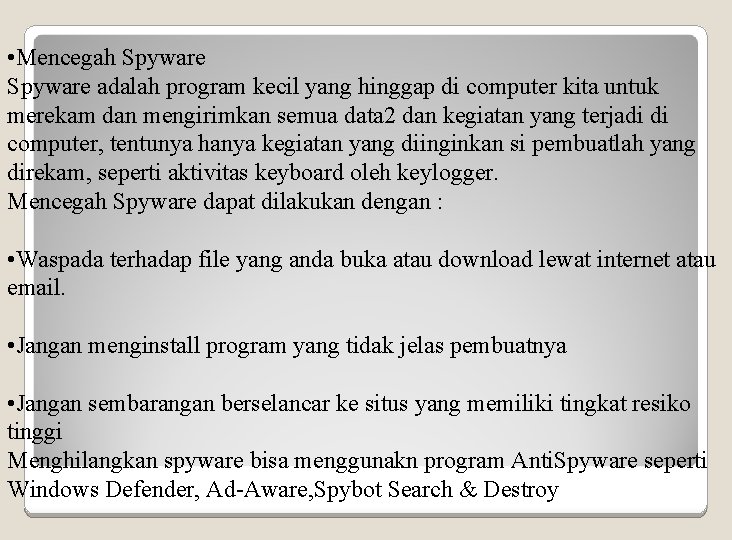 • Mencegah Spyware

Spyware adalah program kecil yang hinggap di computer kita untuk merekam dan mengirimkan semua data2 dan kegiatan yang terjadi di computer, tentunya hanya kegiatan yang diinginkan si pembuatlah yang direkam, seperti aktivitas keyboard oleh keylogger.

Mencegah Spyware dapat dilakukan dengan :

• Waspada terhadap file yang anda buka atau download lewat internet atau email.

• Jangan menginstall program yang tidak jelas pembuatnya

• Jangan sembarangan berselancar ke situs yang memiliki tingkat resiko tinggi

Menghilangkan spyware bisa menggunakn program AntiSpyware seperti Windows Defender, Ad-Aware,Spybot Search & Destroy